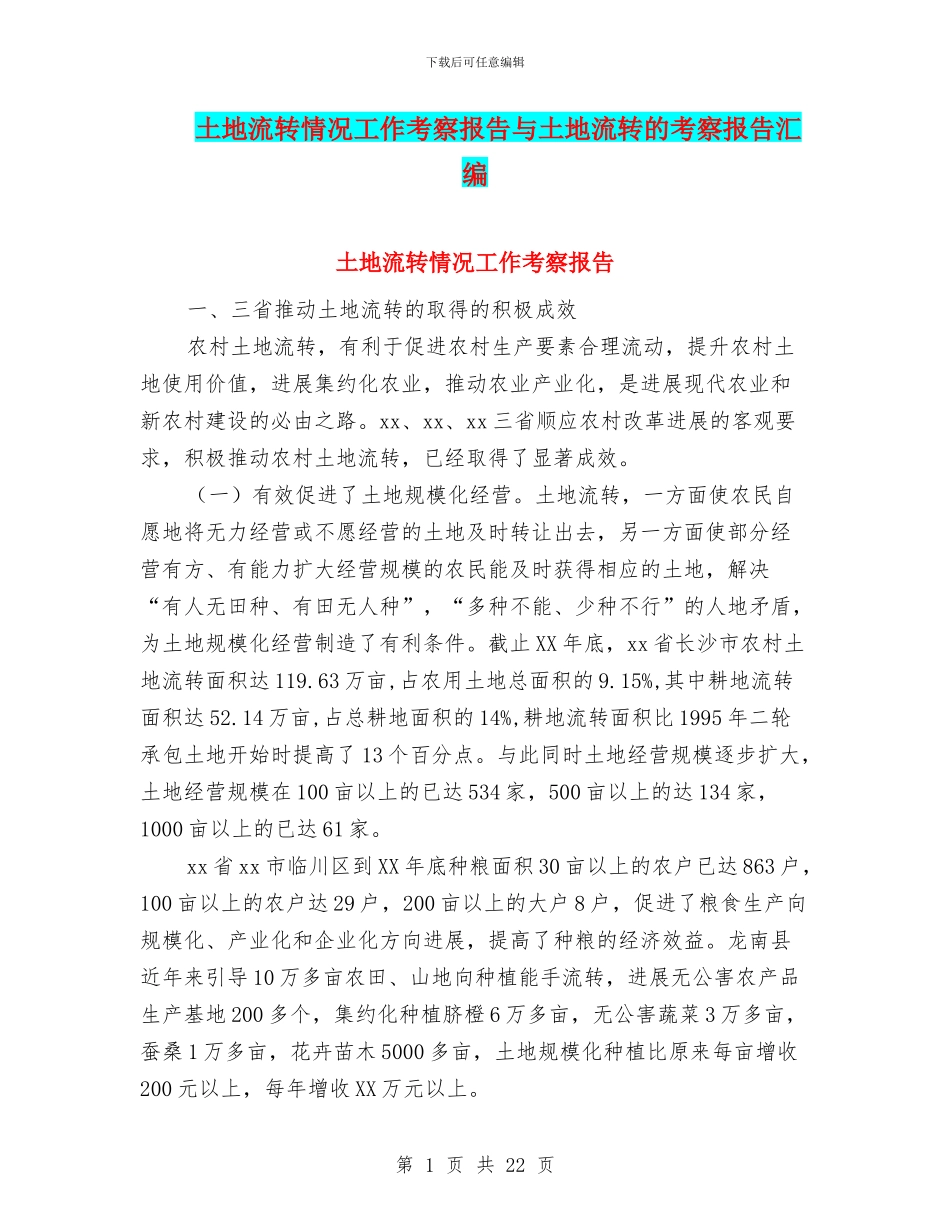 下载后可任意编辑

土地流转情况工作考察报告与土地流转的考察报告汇编

土地流转情况工作考察报告

一、三省推动土地流转的取得的积极成效

农村土地流转，有利于促进农村生产要素合理流动，提升农村土地使用价值，进展集约化农业，推动农业产业化，是进展现代农业和新农村建设的必由之路。xx、xx、xx三省顺应农村改革进展的客观要求，积极推动农村土地流转，已经取得了显著成效。

（一）有效促进了土地规模化经营。土地流转，一方面使农民自愿地将无力经营或不愿经营的土地及时转让出去，另一方面使部分经营有方、有能力扩大经营规模的农民能及时获得相应的土地，解决“有人无田种、有田无人种”，“多种不能、少种不行”的人地矛盾，为土地规模化经营制造了有利条件。截止XX年底，xx省长沙市农村土地流转面积达119.63万亩，占农用土地总面积的9.15%,其中耕地流转面积达52.14万亩,占总耕地面积的14%,耕地流转面积比1995年二轮承包土地开始时提高了13个百分点。与此同时土地经营规模逐步扩大，土地经营规模在100亩以上的已达534家，500亩以上的达134家，1000亩以上的已达61家。

xx省xx市临川区到XX年底种粮面积30亩以上的农户已达863户，100亩以上的农户达29户，200亩以上的大户8户，促进了粮食生产向规模化、产业化和企业化方向进展，提高了种粮的经济效益。龙南县近年来引导10万多亩农田、山地向种植能手流转，进展无公害农产品生产基地200多个，集约化种植脐橙6万多亩，无公害蔬菜3万多亩，蚕桑1万多亩，花卉苗木5000多亩，土地规模化种植比原来每亩增收200元以上，每年增收XX万元以上。

第 1 页 共 22 页